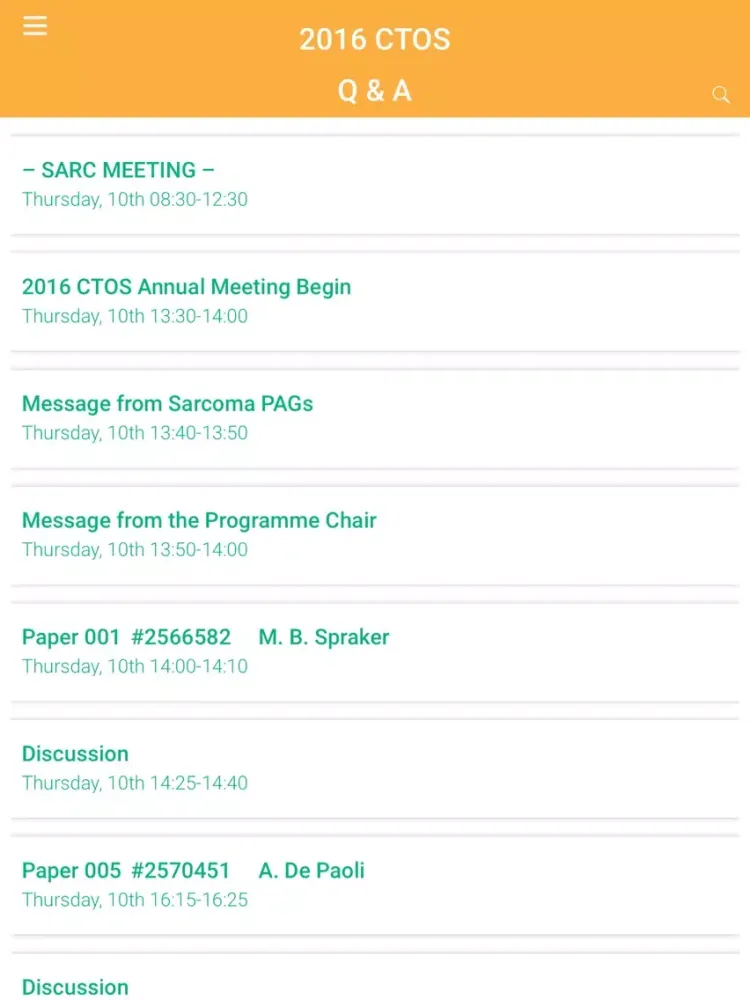 2016 CTOS
Q & A

– SARC MEETING –
Thursday, 10th 08:30-12:30

2016 CTOS Annual Meeting Begin
Thursday, 10th 13:30-14:00

Message from Sarcoma PAGs
Thursday, 10th 13:40-13:50

Message from the Programme Chair
Thursday, 10th 13:50-14:00

Paper 001 #2566582 M. B. Spraker
Thursday, 10th 14:00-14:10

Discussion
Thursday, 10th 14:25-14:40

Paper 005 #2570451 A. De Paoli
Thursday, 10th 16:15-16:25

Discussion